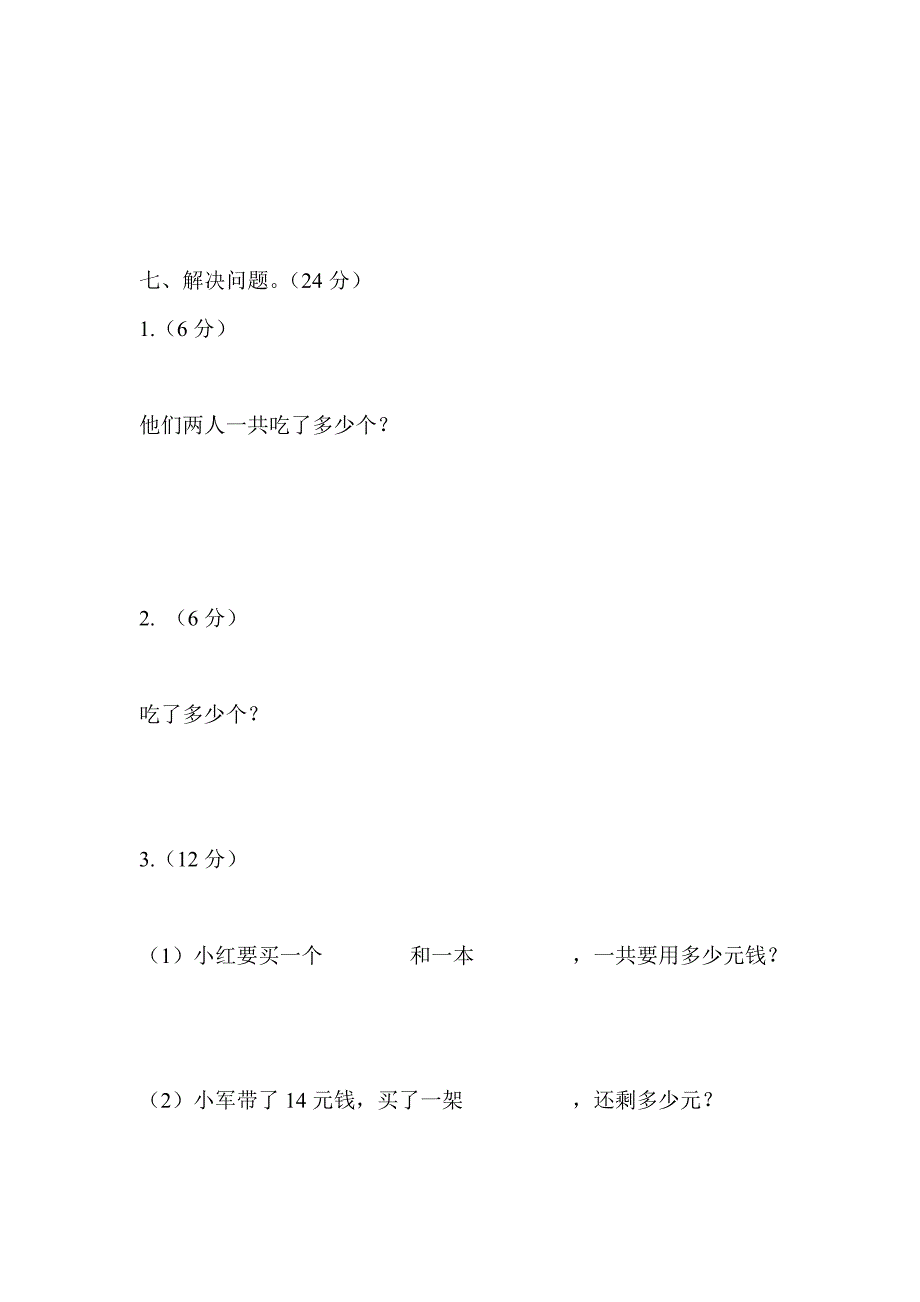 七、解决问题。（24 分）

1.（6 分）

他们两人一共吃了多少个？

2. （6 分）

吃了多少个？

3.（12 分）

（1）小红要买一个 和一本 ，一共要用多少元钱？

（2）小军带了 14 元钱，买了一架 ，还剩多少元？